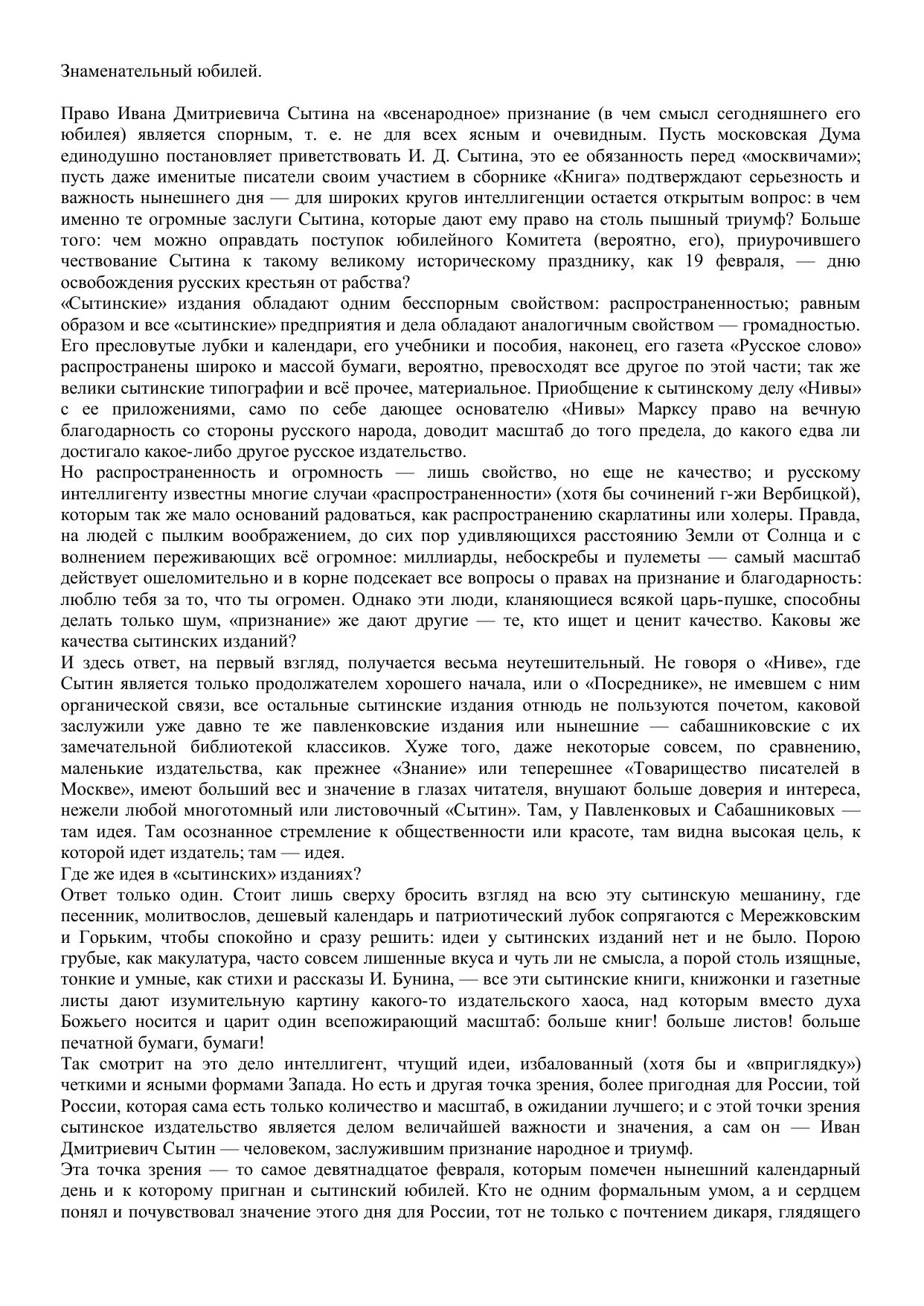 Знаменательный юбилей.

Право Ивана Дмитриевича Сытина на «всенародное» признание (в чем смысл сегодняшнего его юбилея) является спорным, т. е. не для всех ясным и очевидным. Пусть московская Дума единодушно постановляет приветствовать И. Д. Сытина, это ее обязанность перед «москвичами»; пусть даже именитые писатели своим участием в сборнике «Книга» подтверждают серьезность и важность нынешнего дня — для широких кругов интеллигенции остается открытым вопрос: в чем именно те огромные заслуги Сытина, которые дают ему право на столь пышный триумф? Больше того: чем можно оправдать поступок юбилейного Комитета (вероятно, его), приурочившего чествование Сытина к такому великому историческому празднику, как 19 февраля, — дню освобождения русских крестьян от рабства?
«Сытинские» издания обладают одним бесспорным свойством: распространенностью; равным образом и все «сытинские» предприятия и дела обладают аналогичным свойством — громадностью. Его пресловутые лубки и календари, его учебники и пособия, наконец, его газета «Русское слово» распространены широко и массой бумаги, вероятно, превосходят все другое по этой части; так же велики сытинские типографии и всё прочее, материальное. Приобщение к сытинскому делу «Нивы» с ее приложениями, само по себе дающее основателю «Нивы» Марксу право на вечную благодарность со стороны русского народа, доводит масштаб до того предела, до какого едва ли достигало какое-либо другое русское издательство.
Но распространенность и огромность — лишь свойство, но еще не качество; и русскому интеллигенту известны многие случаи «распространенности» (хотя бы сочинений г-жи Вербицкой), которым так же мало оснований радоваться, как распространению скарлатины или холеры. Правда, на людей с пылким воображением, до сих пор удивляющихся расстоянию Земли от Солнца и с волнением переживающих всё огромное: миллиарды, небоскребы и пулеметы — самый масштаб действует ошеломительно и в корне подсекает все вопросы о правах на признание и благодарность: люблю тебя за то, что ты огромен. Однако эти люди, кланяющиеся всякой царь-пушке, способны делать только шум, «признание» же дают другие — те, кто ищет и ценит качество. Каковы же качества сытинских изданий?
И здесь ответ, на первый взгляд, получается весьма неутешительный. Не говоря о «Ниве», где Сытин является только продолжателем хорошего начала, или о «Посреднике», не имевшем с ним органической связи, все остальные сытинские издания отнюдь не пользуются почетом, каковой заслужили уже давно те же павленковские издания или нынешние — сабашниковские с их замечательной библиотекой классиков. Хуже того, даже некоторые совсем, по сравнению, маленькие издательства, как прежнее «Знание» или теперешнее «Товарищество писателей в Москве», имеют больший вес и значение в глазах читателя, внушают больше доверия и интереса, нежели любой многотомный или листовочный «Сытин». Там, у Павленковых и Сабашниковых — там идея. Там осознанное стремление к общественности или красоте, там видна высокая цель, к которой идет издатель; там — идея.
Где же идея в «сытинских» изданиях?
Ответ только один. Стоит лишь сверху бросить взгляд на всю эту сытинскую мешанину, где песенник, молитвослов, дешевый календарь и патриотический лубок сопрягаются с Мережковским и Горьким, чтобы спокойно и сразу решить: идеи у сытинских изданий нет и не было. Порою грубые, как макулатура, часто совсем лишенные вкуса и чуть ли не смысла, а порой столь изящные, тонкие и умные, как стихи и рассказы И. Бунина, — все эти сытинские книги, книжонки и газетные листы дают изумительную картину какого-то издательского хаоса, над которым вместо духа Божьего носится и царит один всепожирающий масштаб: больше книг! больше листов! больше печатной бумаги, бумаги!
Так смотрит на это дело интеллигент, чтущий идеи, избалованный (хотя бы и «вприглядку») четкими и ясными формами Запада. Но есть и другая точка зрения, более пригодная для России, той России, которая сама есть только количество и масштаб, в ожидании лучшего; и с этой точки зрения сытинское издательство является делом величайшей важности и значения, а сам он — Иван Дмитриевич Сытин — человеком, заслужившим признание народное и триумф.
Эта точка зрения — то самое девятнадцатое февраля, которым помечен нынешний календарный день и к которому пригнан и сытинский юбилей. Кто не одним формальным умом, а и сердцем понял и почувствовал значение этого дня для России, тот не только с почтением дикаря, глядящего